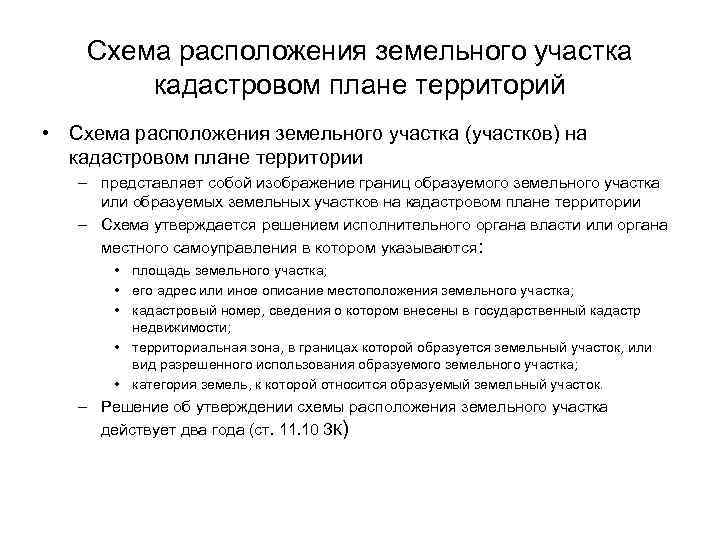 Схема расположения земельного участка кадастровом плане территорий

• Схема расположения земельного участка (участков) на кадастровом плане территории

– представляет собой изображение границ образуемого земельного участка или образуемых земельных участков на кадастровом плане территории

– Схема утверждается решением исполнительного органа власти или органа местного самоуправления в котором указываются:

• площадь земельного участка;

• его адрес или иное описание местоположения земельного участка;

• кадастровый номер, сведения о котором внесены в государственный кадастр недвижимости;

• территориальная зона, в границах которой образуется земельный участок, или вид разрешенного использования образуемого земельного участка;

• категория земель, к которой относится образуемый земельный участок.

– Решение об утверждении схемы расположения земельного участка действует два года (ст. 11.10 ЗК)